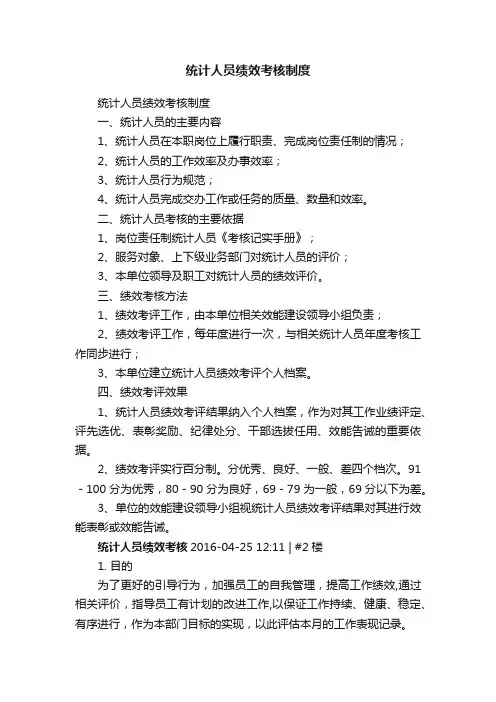 统计人员绩效考核制度

统计人员绩效考核制度

一、统计人员的主要内容

1、统计人员在本职岗位上履行职责、完成岗位责任制的情况；

2、统计人员的工作效率及办事效率；

3、统计人员行为规范；

4、统计人员完成交办工作或任务的质量、数量和效率。

二、统计人员考核的主要依据

1、岗位责任制统计人员《考核记实手册》；

2、服务对象、上下级业务部门对统计人员的评价；

3、本单位领导及职工对统计人员的绩效评价。

三、绩效考核方法

1、绩效考评工作，由本单位相关效能建设领导小组负责；

2、绩效考评工作，每年度进行一次，与相关统计人员年度考核工作同步进行；

3、本单位建立统计人员绩效考评个人档案。

四、绩效考评效果

1、统计人员绩效考评结果纳入个人档案，作为对其工作业绩评定、评先选优、表彰奖励、纪律处分、干部选拔任用、效能告诫的重要依据。

2、绩效考评实行百分制。分优秀、良好、一般、差四个档次。91 - 100 分为优秀，80 - 90 分为良好，69 - 79 为一般，69 分以下为差。

3、单位的效能建设领导小组视统计人员绩效考评结果对其进行效能表彰或效能告诫。

统计人员绩效考核 2016-04-25 12:11 | #2 楼

1. 目的

为了更好的引导行为，加强员工的自我管理，提高工作绩效,通过相关评价，指导员工有计划的改进工作,以保证工作持续、健康、稳定、有序进行，作为本部门目标的实现，以此评估本月的工作表现记录。